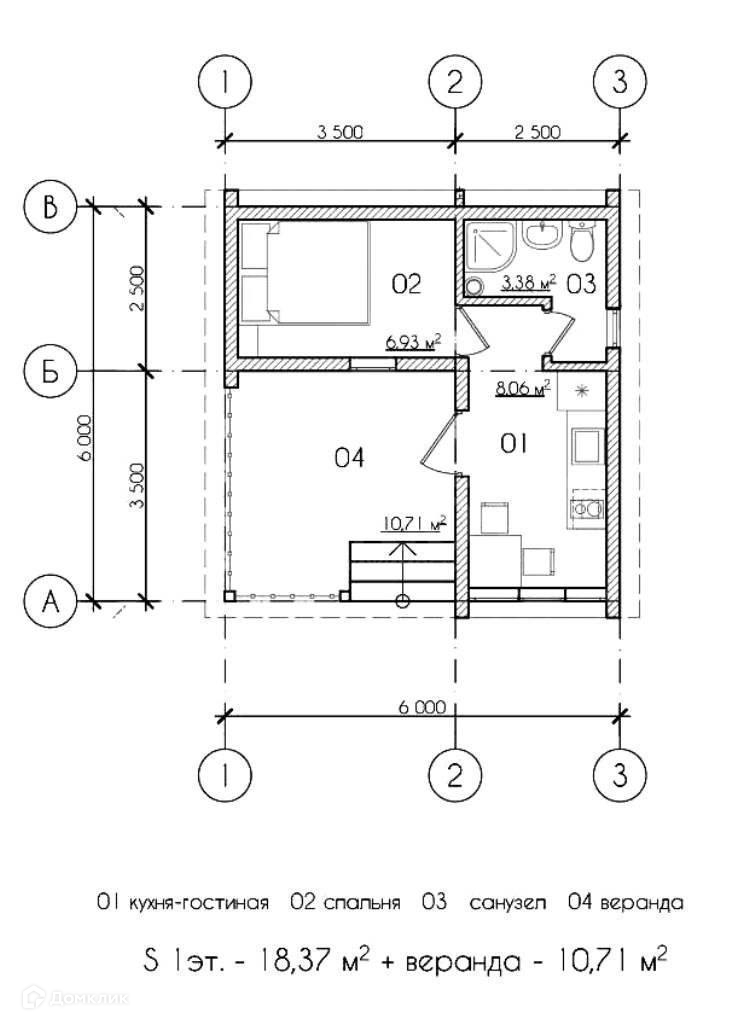 1
2
3
3 500
2 500
В
Б
А
2 500
3 500
6 000
02
3,38 м$^2$
03
6,93 м$^2$
8,06 м$^2$
04
01
10,71 м$^2$
6 000
1
2
3

01 кухня-гостиная 02 спальня 03 санузел 04 веранда

S 1эт. - 18,37 м$^2$ + веранда - 10,71 м$^2$

Домклик